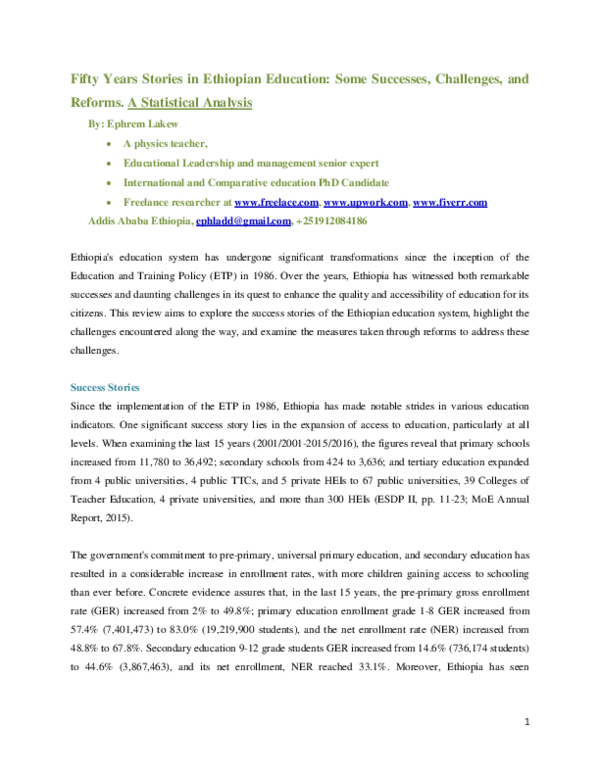 Fifty Years Stories in Ethiopian Education: Some Successes, Challenges, and Reforms. A Statistical Analysis

By: Ephrem Lakew

• A physics teacher,
• Educational Leadership and management senior expert
• International and Comparative education PhD Candidate
• Freelance researcher at www.freelace.com, www.upwork.com, www.fiverr.com

Addis Ababa Ethiopia, ephladd@gmail.com, +251912084186

Ethiopia's education system has undergone significant transformations since the inception of the Education and Training Policy (ETP) in 1986. Over the years, Ethiopia has witnessed both remarkable successes and daunting challenges in its quest to enhance the quality and accessibility of education for its citizens. This review aims to explore the success stories of the Ethiopian education system, highlight the challenges encountered along the way, and examine the measures taken through reforms to address these challenges.

Success Stories

Since the implementation of the ETP in 1986, Ethiopia has made notable strides in various education indicators. One significant success story lies in the expansion of access to education, particularly at all levels. When examining the last 15 years (2001/2001-2015/2016), the figures reveal that primary schools increased from 11,780 to 36,492; secondary schools from 424 to 3,636; and tertiary education expanded from 4 public universities, 4 public TTCs, and 5 private HEIs to 67 public universities, 39 Colleges of Teacher Education, 4 private universities, and more than 300 HEIs (ESDP II, pp. 11-23; MoE Annual Report, 2015).

The government's commitment to pre-primary, universal primary education, and secondary education has resulted in a considerable increase in enrollment rates, with more children gaining access to schooling than ever before. Concrete evidence assures that, in the last 15 years, the pre-primary gross enrollment rate (GER) increased from 2% to 49.8%; primary education enrollment grade 1-8 GER increased from 57.4% (7,401,473) to 83.0% (19,219,900 students), and the net enrollment rate (NER) increased from 48.8% to 67.8%. Secondary education 9-12 grade students GER increased from 14.6% (736,174 students) to 44.6% (3,867,463), and its net enrollment, NER reached 33.1%. Moreover, Ethiopia has seen

1